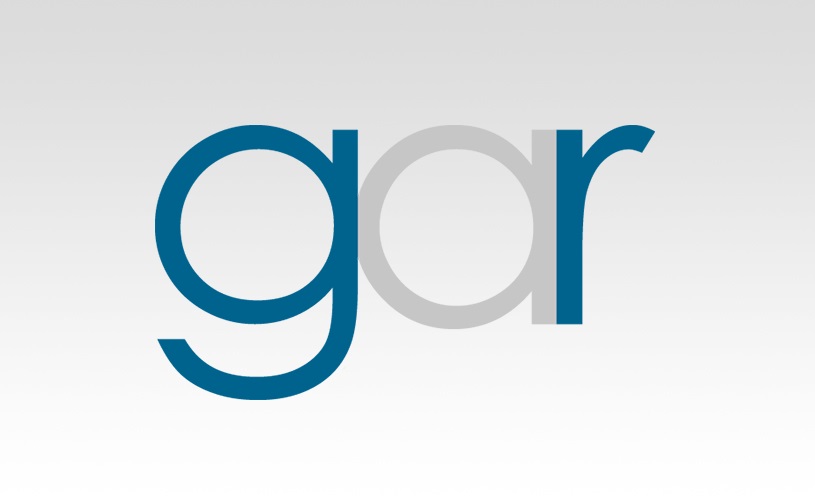 gar